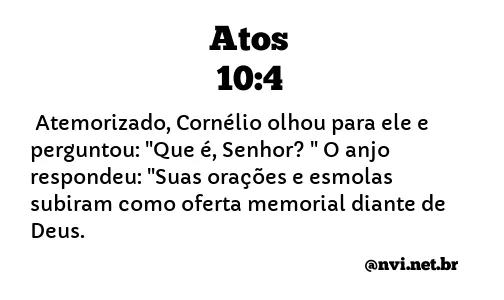 Atos
10:4

Atemorizado, Cornélio olhou para ele e perguntou: "Que é, Senhor? " O anjo respondeu: "Suas orações e esmolas subiram como oferta memorial diante de Deus.

@nvi.net.br